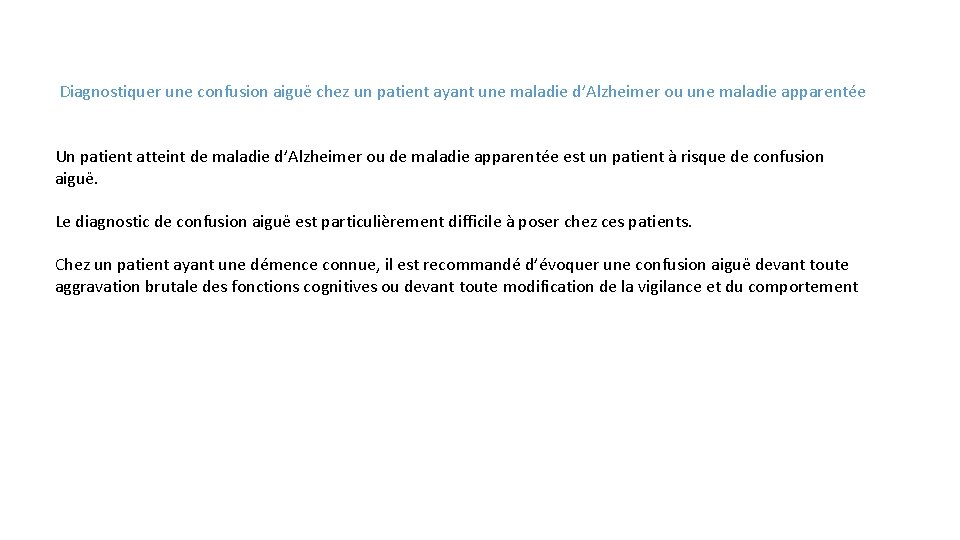 Diagnostiquer une confusion aiguë chez un patient ayant une maladie d'Alzheimer ou une maladie apparentée

Un patient atteint de maladie d'Alzheimer ou de maladie apparentée est un patient à risque de confusion aiguë.

Le diagnostic de confusion aiguë est particulièrement difficile à poser chez ces patients.

Chez un patient ayant une démence connue, il est recommandé d'évoquer une confusion aiguë devant toute aggravation brutale des fonctions cognitives ou devant toute modification de la vigilance et du comportement